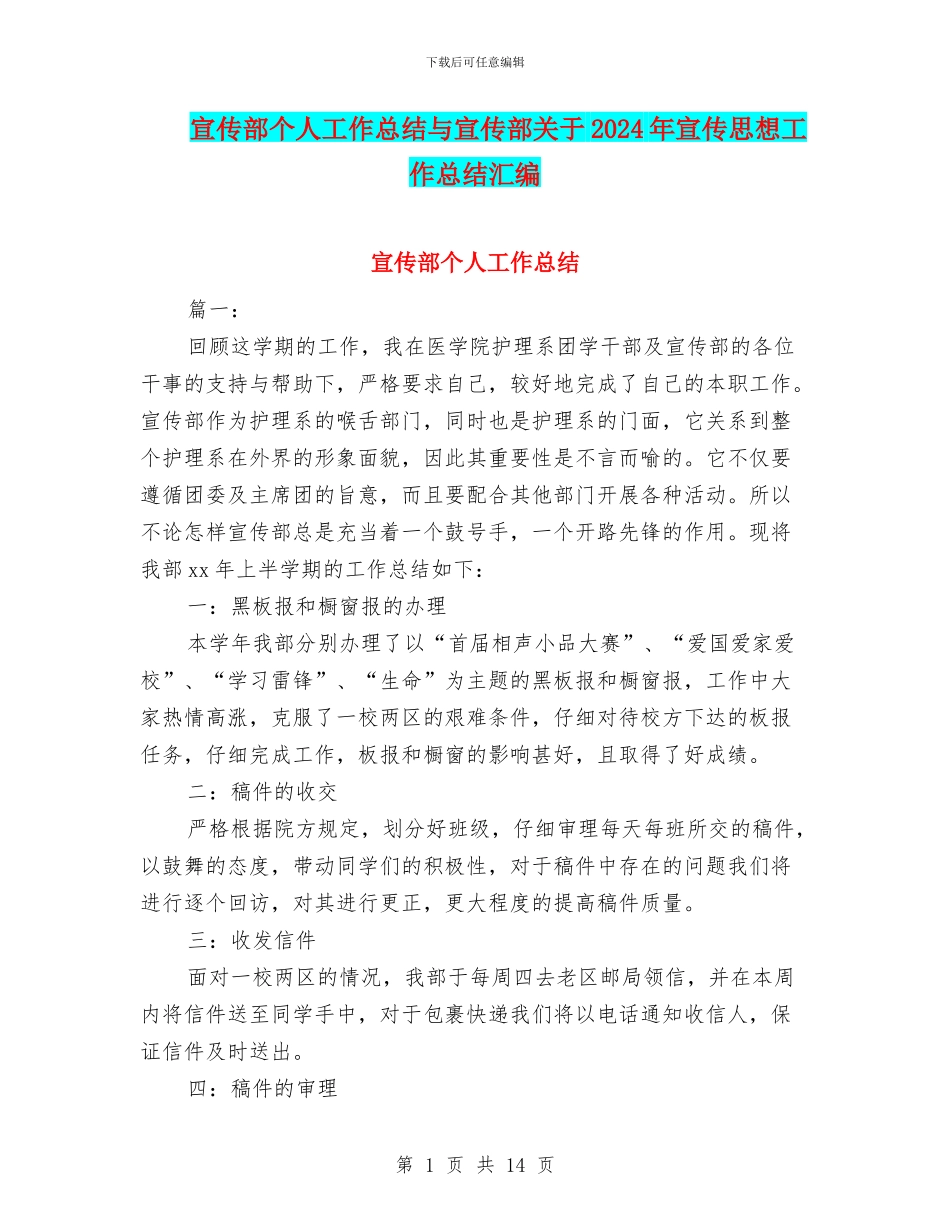 下载后可任意编辑

宣传部个人工作总结与宣传部关于2024年宣传思想工作总结汇编

宣传部个人工作总结

篇一：

回顾这学期的工作，我在医学院护理系团学干部及宣传部的各位干事的支持与帮助下，严格要求自己，较好地完成了自己的本职工作。宣传部作为护理系的喉舌部门，同时也是护理系的门面，它关系到整个护理系在外界的形象面貌，因此其重要性是不言而喻的。它不仅要遵循团委及主席团的旨意，而且要配合其他部门开展各种活动。所以不论怎样宣传部总是充当着一个鼓号手，一个开路先锋的作用。现将我部xx年上半学期的工作总结如下：

一：黑板报和橱窗报的办理

本学年我部分别办理了以“首届相声小品大赛”、“爱国爱家爱校”、“学习雷锋”、“生命”为主题的黑板报和橱窗报，工作中大家热情高涨，克服了一校两区的艰难条件，仔细对待校方下达的板报任务，仔细完成工作，板报和橱窗的影响甚好，且取得了好成绩。

二：稿件的收交

严格根据院方规定，划分好班级，仔细审理每天每班所交的稿件，以鼓舞的态度，带动同学们的积极性，对于稿件中存在的问题我们将进行逐个回访，对其进行更正，更大程度的提高稿件质量。

三：收发信件

面对一校两区的情况，我部于每周四去老区邮局领信，并在本周内将信件送至同学手中，对于包裹快递我们将以电话通知收信人，保证信件及时送出。

四：稿件的审理

第 1 页 共 14 页